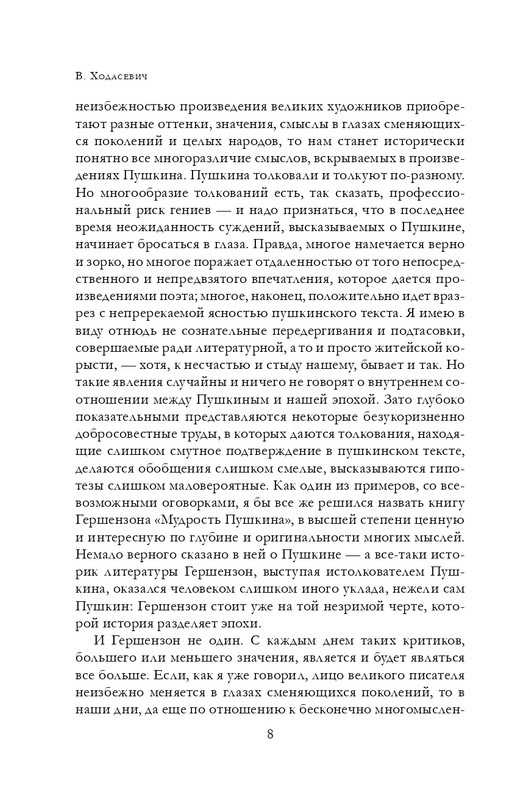 В. Ходасевич

неизбежностью произведения великих художников приобретают разные оттенки, значения, смыслы в глазах сменяющихся поколений и целых народов, то нам станет исторически понятно все многоразличие смыслов, вскрываемых в произведениях Пушкина. Пушкина толковали и толкуют по-разному. Но многообразие толкований есть, так сказать, профессиональный риск гениев — и надо признаться, что в последнее время неожиданность суждений, высказываемых о Пушкине, начинает бросаться в глаза. Правда, многое намечается верно и зорко, но многое поражает отдаленностью от того непосредственного и непредвзятого впечатления, которое дается произведениями поэта; многое, наконец, положительно идет вразрез с непререкаемой ясностью пушкинского текста. Я имею в виду отнюдь не сознательные передергивания и подтасовки, совершаемые ради литературной, а то и просто житейской корысти, — хотя, к несчастью и стыду нашему, бывает и так. Но такие явления случайны и ничего не говорят о внутреннем соотношении между Пушкиным и нашей эпохой. Зато глубоко показательными представляются некоторые безукоризненно добросовестные труды, в которых даются толкования, находящие слишком смутное подтверждение в пушкинском тексте, делаются обобщения слишком смелые, высказываются гипотезы слишком маловероятные. Как один из примеров, со всевозможными оговорками, я бы все же решился назвать книгу Гершензона «Мудрость Пушкина», в высшей степени ценную и интересную по глубине и оригинальности многих мыслей. Немало верного сказано в ней о Пушкине — а все-таки историк литературы Гершензон, выступая истолкователем Пушкина, оказался человеком слишком иного уклада, нежели сам Пушкин: Гершензон стоит уже на той незримой черте, которой история разделяет эпохи.

И Гершензон не один. С каждым днем таких критиков, большего или меньшего значения, является и будет являться все больше. Если, как я уже говорил, лицо великого писателя неизбежно меняется в глазах сменяющихся поколений, то в наши дни, да еще по отношению к бесконечно многомыслен-

8